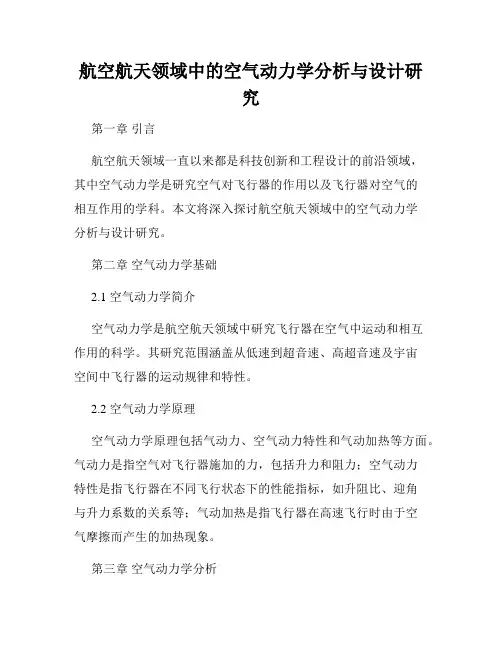 航空航天领域中的空气动力学分析与设计研究

第一章 引言

航空航天领域一直以来都是科技创新和工程设计的前沿领域，其中空气动力学是研究空气对飞行器的作用以及飞行器对空气的相互作用的学科。本文将深入探讨航空航天领域中的空气动力学分析与设计研究。

第二章 空气动力学基础

2.1 空气动力学简介

空气动力学是航空航天领域中研究飞行器在空气中运动和相互作用的科学。其研究范围涵盖从低速到超音速、高超音速及宇宙空间中飞行器的运动规律和特性。

2.2 空气动力学原理

空气动力学原理包括气动力、空气动力特性和气动加热等方面。气动力是指空气对飞行器施加的力，包括升力和阻力；空气动力特性是指飞行器在不同飞行状态下的性能指标，如升阻比、迎角与升力系数的关系等；气动加热是指飞行器在高速飞行时由于空气摩擦而产生的加热现象。

第三章 空气动力学分析